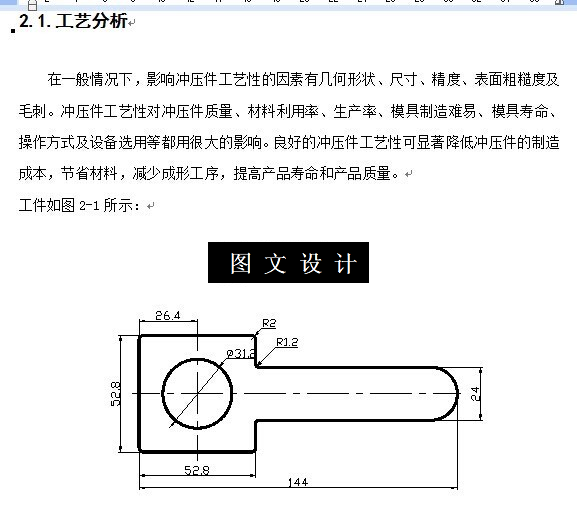 2. 1. 工艺分析

在一般情况下，影响冲压件工艺性的因素有几何形状、尺寸、精度、表面粗糙度及毛刺。冲压件工艺性对冲压件质量、材料利用率、生产率、模具制造难易、模具寿命、操作方式及设备选用等都用很大的影响。良好的冲压件工艺性可显著降低冲压件的制造成本，节省材料，减少成形工序，提高产品寿命和产品质量。

工件如图 2-1 所示：

图 文 设 计

26.4
R2
R1.2
ø31.2
52.8
24
52.8
144